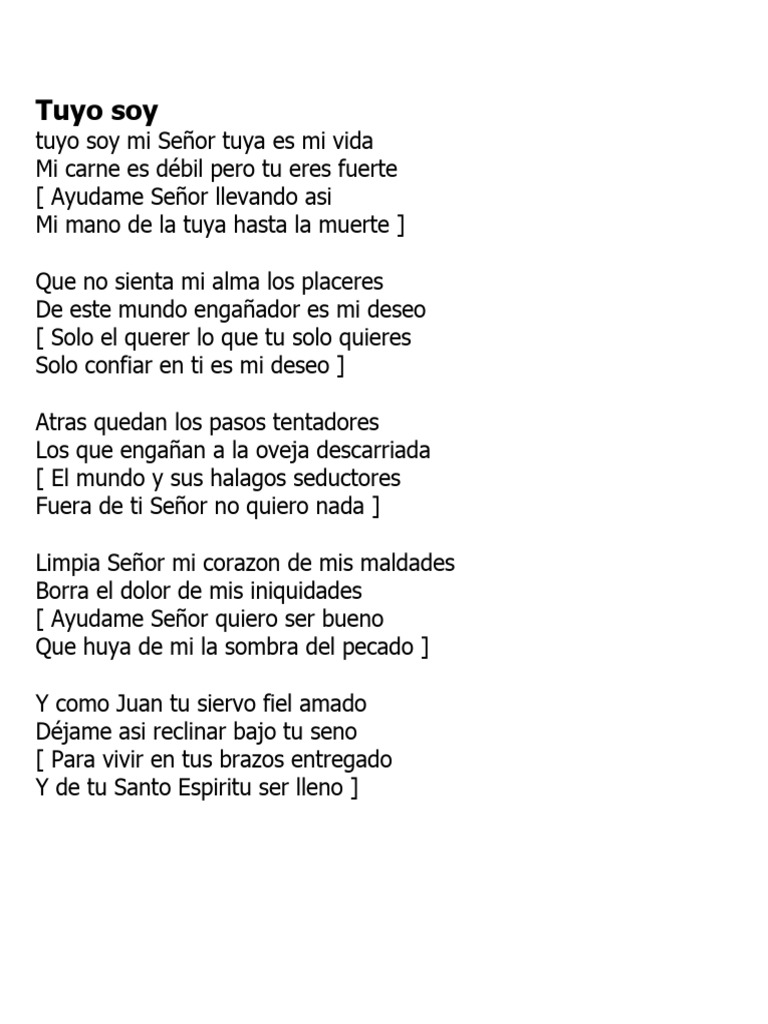 Tuyo soy
tuyo soy mi Señor tuya es mi vida
Mi carne es débil pero tu eres fuerte
[ Ayudame Señor llevando asi
Mi mano de la tuya hasta la muerte ]

Que no sienta mi alma los placeres
De este mundo engañador es mi deseo
[ Solo el querer lo que tu solo quieres
Solo confiar en ti es mi deseo ]

Atras quedan los pasos tentadores
Los que engañan a la oveja descarriada
[ El mundo y sus halagos seductores
Fuera de ti Señor no quiero nada ]

Limpia Señor mi corazon de mis maldades
Borra el dolor de mis iniquidades
[ Ayudame Señor quiero ser bueno
Que huya de mi la sombra del pecado ]

Y como Juan tu siervo fiel amado
Déjame asi reclinar bajo tu seno
[ Para vivir en tus brazos entregado
Y de tu Santo Espiritu ser lleno ]